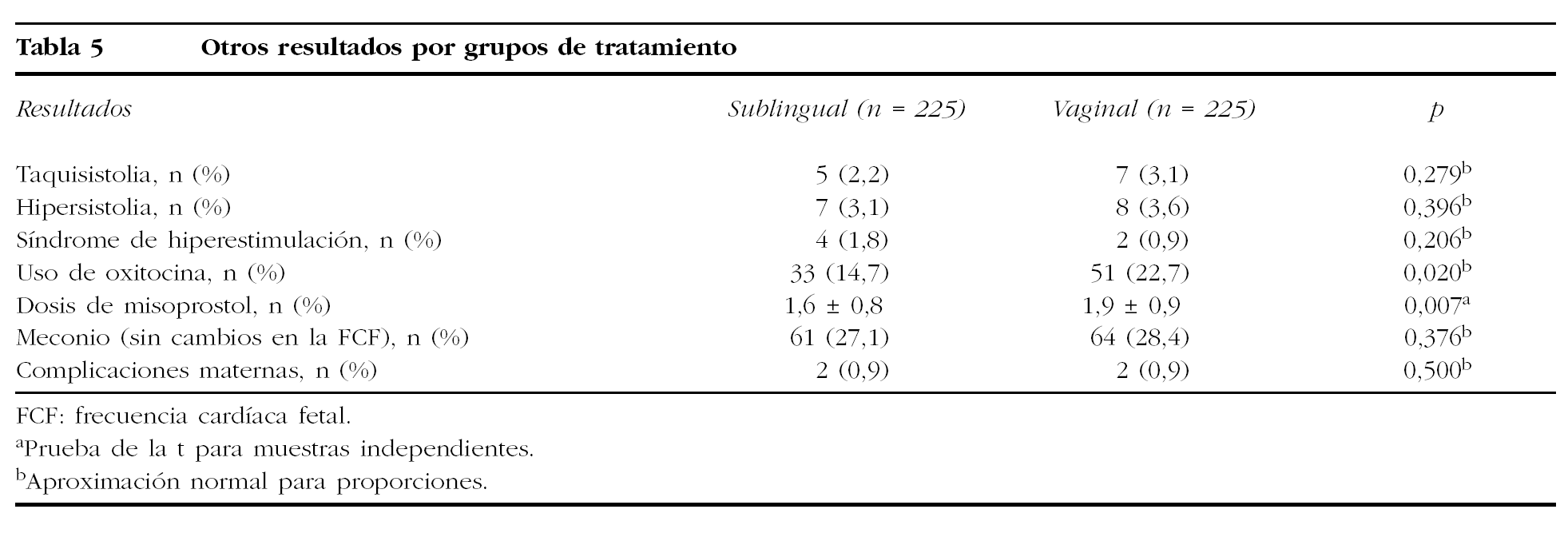 Tabla 5 Otros resultados por grupos de tratamiento

| Resultados | Sublingual (n = 225) | Vaginal (n = 225) | p |
|---|---|---|---|
| Taquisistolia, n (%) | 5 (2,2) | 7 (3,1) | 0,279$^{b}$ |
| Hipersistolia, n (%) | 7 (3,1) | 8 (3,6) | 0,396$^{b}$ |
| Síndrome de hiperestimulación, n (%) | 4 (1,8) | 2 (0,9) | 0,206$^{b}$ |
| Uso de oxitocina, n (%) | 33 (14,7) | 51 (22,7) | 0,020$^{b}$ |
| Dosis de misoprostol, n (%) | 1,6 ± 0,8 | 1,9 ± 0,9 | 0,007$^{a}$ |
| Meconio (sin cambios en la FCF), n (%) | 61 (27,1) | 64 (28,4) | 0,376$^{b}$ |
| Complicaciones maternas, n (%) | 2 (0,9) | 2 (0,9) | 0,500$^{b}$ |

FCF: frecuencia cardíaca fetal.

$^{a}$Prueba de la t para muestras independientes.

$^{b}$Aproximación normal para proporciones.